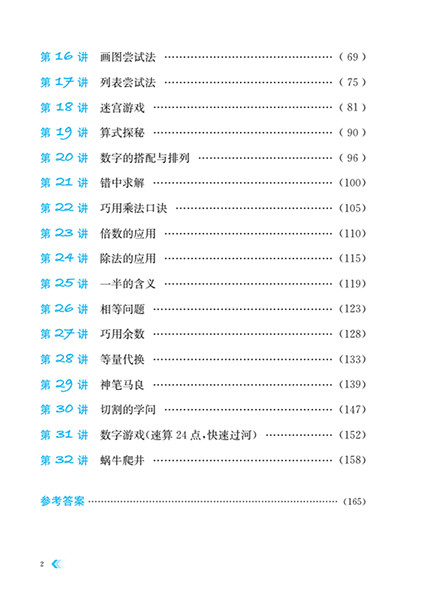 第16讲 画图尝试法 (69)

第17讲 列表尝试法 (75)

第18讲 迷宫游戏 (81)

第19讲 算式探秘 (90)

第20讲 数字的搭配与排列 (96)

第21讲 错中求解 (100)

第22讲 巧用乘法口诀 (105)

第23讲 倍数的应用 (110)

第24讲 除法的应用 (115)

第25讲 一半的含义 (119)

第26讲 相等问题 (123)

第27讲 巧用余数 (128)

第28讲 等量代换 (133)

第29讲 神笔马良 (139)

第30讲 切割的学问 (147)

第31讲 数字游戏(速算24点、快速过河) (152)

第32讲 蜗牛爬井 (158)

参考答案 (165)

2